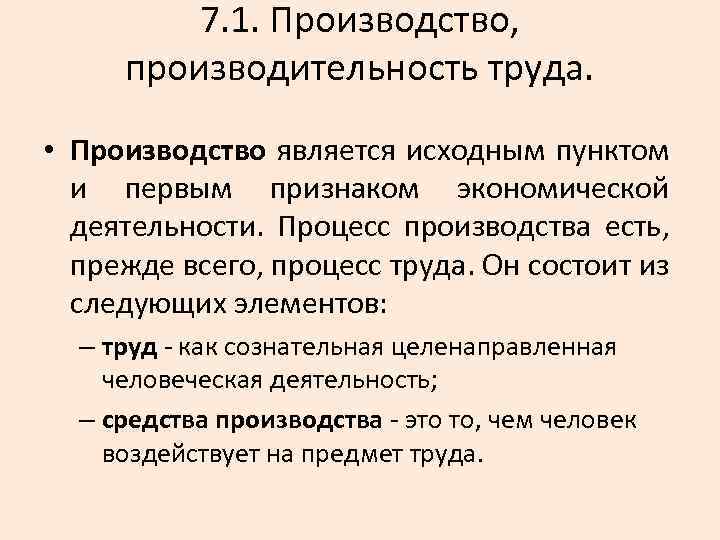 7.1. Производство, производительность труда.

• Производство является исходным пунктом и первым признаком экономической деятельности. Процесс производства есть, прежде всего, процесс труда. Он состоит из следующих элементов:

– труд - как сознательная целенаправленная человеческая деятельность;

– средства производства - это то, чем человек воздействует на предмет труда.